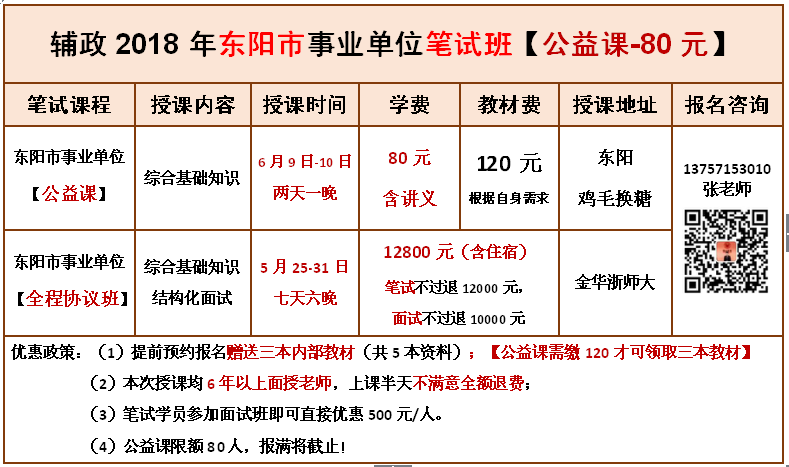 辅政 2018 年东阳市事业单位笔试班【公益课-80 元】

| 笔试课程 | 授课内容 | 授课时间 | 学费 | 教材费 | 授课地址 | 报名咨询 |
|---|---|---|---|---|---|---|
| 东阳市事业单位【公益课】 | 综合基础知识 | 6 月 9 日-10 日 两天一晚 | 80 元 含讲义 | 120 元 根据自身需求 | 东阳 鸡毛换糖 | 13757153010 张老师 |
| 东阳市事业单位【全程协议班】 | 综合基础知识 结构化面试 | 5 月 25-31 日 七天六晚 | 12800 元（含住宿） 笔试不过退 12000 元, 面试不过退 10000 元 | | 金华浙师大 | |

优惠政策：（1）提前预约报名赠送三本内部教材（共 5 本资料）；【公益课需缴 120 才可领取三本教材】

（2）本次授课均 6 年以上面授老师，上课半天不满意全额退费；

（3）笔试学员参加面试班即可直接优惠 500 元/人。

（4）公益课限额 80 人，报满将截止！